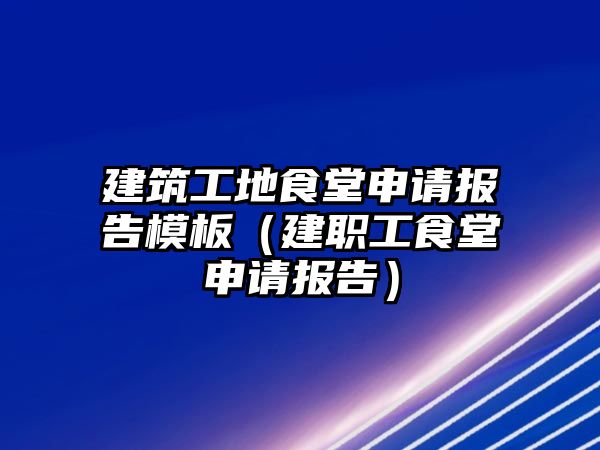 建筑工地食堂申请报告模板（建职工食堂申请报告）